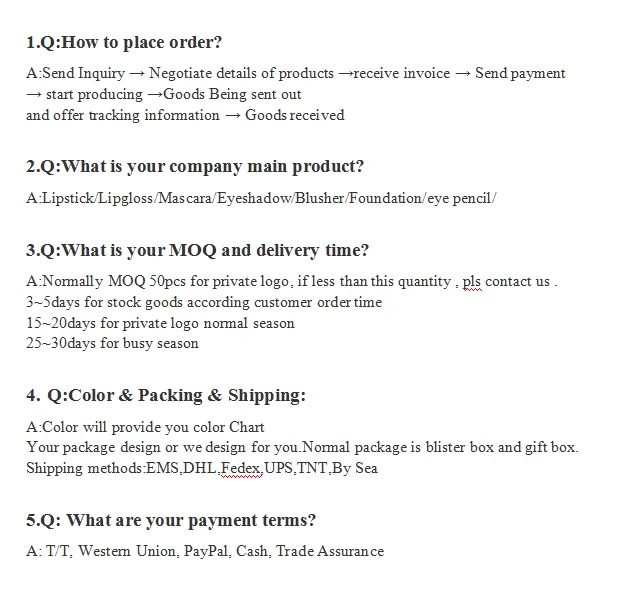 1.Q:How to place order?

A:Send Inquiry → Negotiate details of products →receive invoice → Send payment → start producing →Goods Being sent out
and offer tracking information → Goods received

2.Q:What is your company main product?

A:Lipstick/Lipgloss/Mascara/Eyeshadow/Blusher/Foundation/eye pencil/

3.Q:What is your MOQ and delivery time?

A:Normally MOQ 50pcs for private logo, if less than this quantity , pls contact us .
3~5days for stock goods according customer order time
15~20days for private logo normal season
25~30days for busy season

4. Q:Color & Packing & Shipping:

A:Color will provide you color Chart
Your package design or we design for you.Normal package is blister box and gift box.
Shipping methods:EMS,DHL,Fedex,UPS,TNT,By Sea

5.Q: What are your payment terms?

A: T/T, Western Union, PayPal, Cash, Trade Assurance